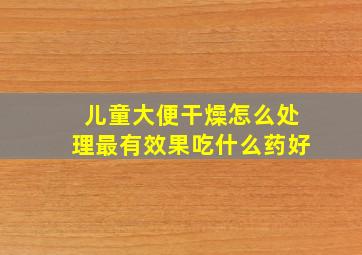 儿童大便干燥怎么处理最有效果吃什么药好